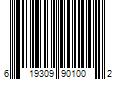 6 19309 90100 2